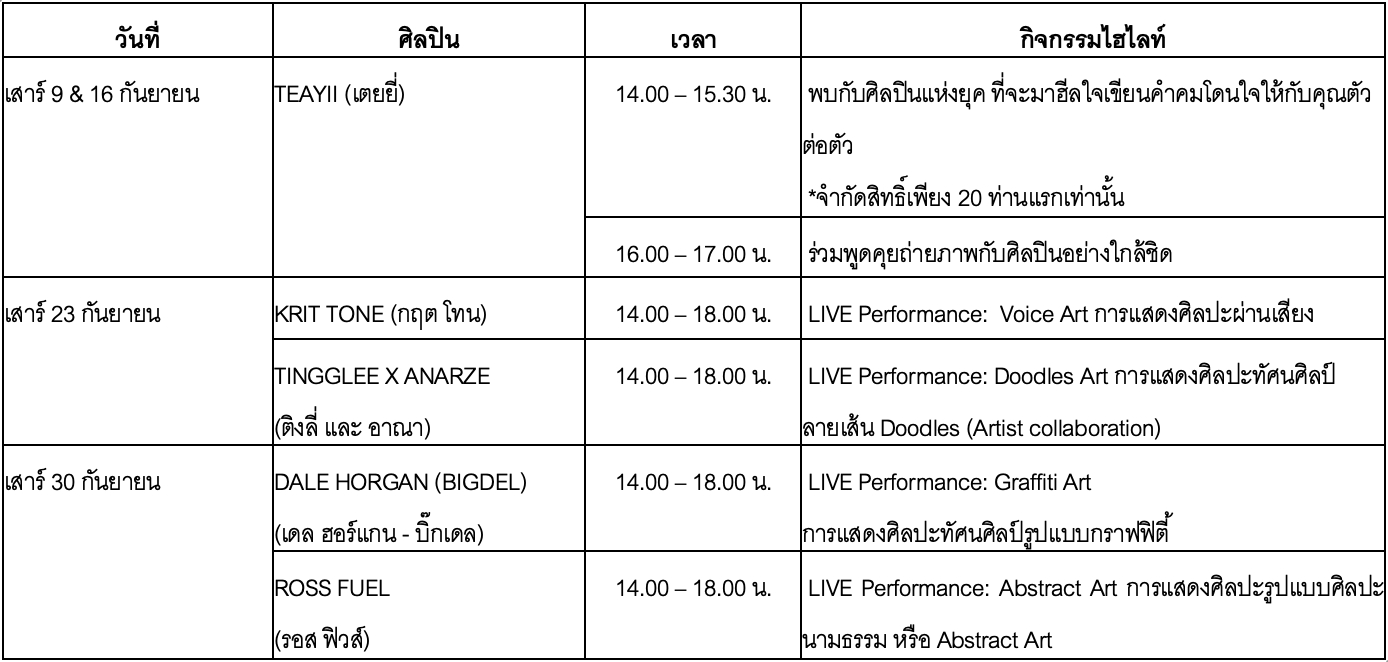 | วันที่ | ศิลปิน | เวลา | กิจกรรมไฮไลท์ |
|---|---|---|---|
| เสาร์ 9 & 16 กันยายน | TEAYII (เตยยี่) | 14.00 – 15.30 น. | พบกับศิลปินแห่งยุค ที่จะมาฮีลใจเขียนคำคมโดนใจให้กับคุณตัวต่อตัว *จำกัดสิทธิ์เพียง 20 ท่านแรกเท่านั้น |
| | | 16.00 – 17.00 น. | ร่วมพูดคุยถ่ายภาพกับศิลปินอย่างใกล้ชิด |
| เสาร์ 23 กันยายน | KRIT TONE (กฤต โทน) | 14.00 – 18.00 น. | LIVE Performance: Voice Art การแสดงศิลปะผ่านเสียง |
| | TINGGLEE X ANARZE (ติงลี่ และ อาณา) | 14.00 – 18.00 น. | LIVE Performance: Doodles Art การแสดงศิลปะทัศนศิลป์ลายเส้น Doodles (Artist collaboration) |
| เสาร์ 30 กันยายน | DALE HORGAN (BIGDEL) (เดล ฮอร์แกน - บิ๊กเดล) | 14.00 – 18.00 น. | LIVE Performance: Graffiti Art การแสดงศิลปะทัศนศิลป์รูปแบบกราฟฟิตี้ |
| | ROSS FUEL (รอส ฟิวส์) | 14.00 – 18.00 น. | LIVE Performance: Abstract Art การแสดงศิลปะรูปแบบศิลปะนามธรรม หรือ Abstract Art |